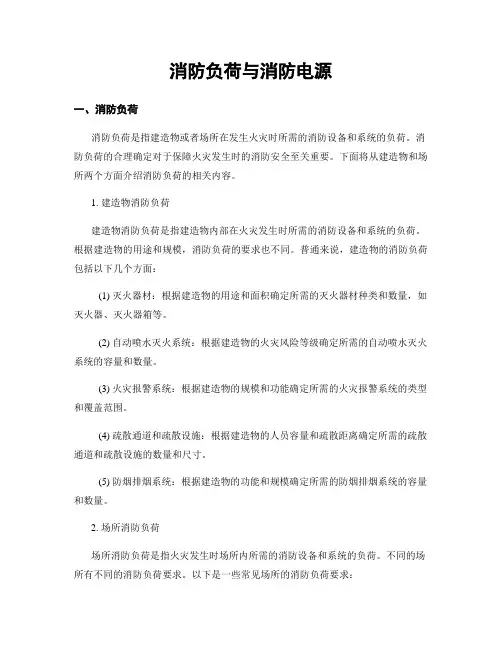 消防负荷与消防电源

一、消防负荷

消防负荷是指建造物或者场所在发生火灾时所需的消防设备和系统的负荷。消防负荷的合理确定对于保障火灾发生时的消防安全至关重要。下面将从建造物和场所两个方面介绍消防负荷的相关内容。

1. 建造物消防负荷

建造物消防负荷是指建造物内部在火灾发生时所需的消防设备和系统的负荷。根据建造物的用途和规模，消防负荷的要求也不同。普通来说，建造物的消防负荷包括以下几个方面：

(1) 灭火器材：根据建造物的用途和面积确定所需的灭火器材种类和数量，如灭火器、灭火器箱等。

(2) 自动喷水灭火系统：根据建造物的火灾风险等级确定所需的自动喷水灭火系统的容量和数量。

(3) 火灾报警系统：根据建造物的规模和功能确定所需的火灾报警系统的类型和覆盖范围。

(4) 疏散通道和疏散设施：根据建造物的人员容量和疏散距离确定所需的疏散通道和疏散设施的数量和尺寸。

(5) 防烟排烟系统：根据建造物的功能和规模确定所需的防烟排烟系统的容量和数量。

2. 场所消防负荷

场所消防负荷是指火灾发生时场所内所需的消防设备和系统的负荷。不同的场所有不同的消防负荷要求。以下是一些常见场所的消防负荷要求：